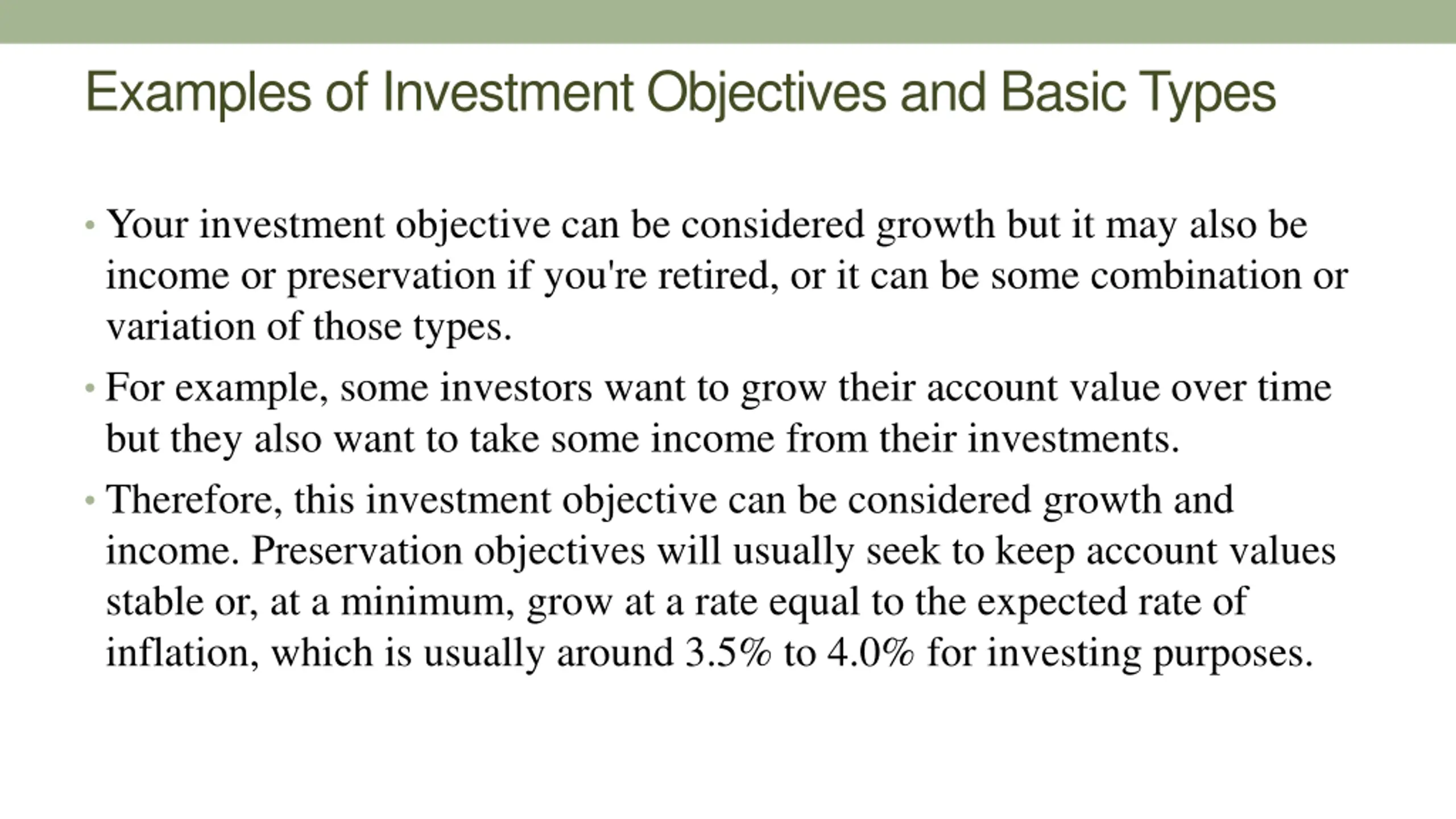 Examples of Investment Objectives and Basic Types

• Your investment objective can be considered growth but it may also be income or preservation if you're retired, or it can be some combination or variation of those types.

• For example, some investors want to grow their account value over time but they also want to take some income from their investments.

• Therefore, this investment objective can be considered growth and income. Preservation objectives will usually seek to keep account values stable or, at a minimum, grow at a rate equal to the expected rate of inflation, which is usually around 3.5% to 4.0% for investing purposes.